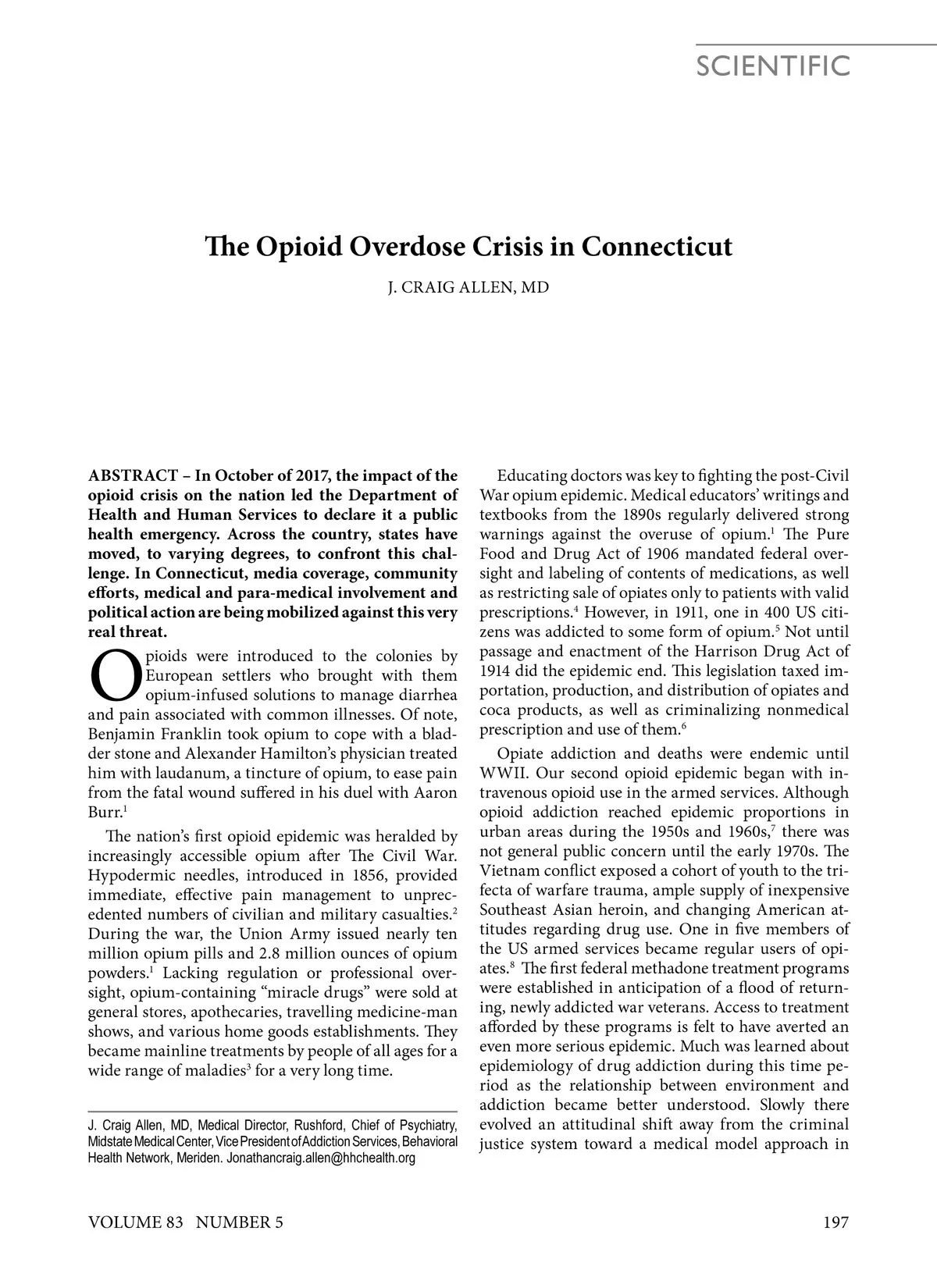 SCIENTIFIC

The Opioid Overdose Crisis in Connecticut

J. CRAIG ALLEN, MD

ABSTRACT – In October of 2017, the impact of the opioid crisis on the nation led the Department of Health and Human Services to declare it a public health emergency. Across the country, states have moved, to varying degrees, to confront this challenge. In Connecticut, media coverage, community efforts, medical and para-medical involvement and political action are being mobilized against this very real threat.

Opioids were introduced to the colonies by European settlers who brought with them opium-infused solutions to manage diarrhea and pain associated with common illnesses. Of note, Benjamin Franklin took opium to cope with a bladder stone and Alexander Hamilton's physician treated him with laudanum, a tincture of opium, to ease pain from the fatal wound suffered in his duel with Aaron Burr.$^1$

The nation's first opioid epidemic was heralded by increasingly accessible opium after The Civil War. Hypodermic needles, introduced in 1856, provided immediate, effective pain management to unprecedented numbers of civilian and military casualties.$^2$ During the war, the Union Army issued nearly ten million opium pills and 2.8 million ounces of opium powders.$^1$ Lacking regulation or professional oversight, opium-containing "miracle drugs" were sold at general stores, apothecaries, travelling medicine-man shows, and various home goods establishments. They became mainline treatments by people of all ages for a wide range of maladies$^3$ for a very long time.

J. Craig Allen, MD, Medical Director, Rushford, Chief of Psychiatry, Midstate Medical Center, Vice President of Addiction Services, Behavioral Health Network, Meriden. Jonathancraig.allen@hhchealth.org

Educating doctors was key to fighting the post-Civil War opium epidemic. Medical educators' writings and textbooks from the 1890s regularly delivered strong warnings against the overuse of opium.$^1$ The Pure Food and Drug Act of 1906 mandated federal oversight and labeling of contents of medications, as well as restricting sale of opiates only to patients with valid prescriptions.$^4$ However, in 1911, one in 400 US citizens was addicted to some form of opium.$^5$ Not until passage and enactment of the Harrison Drug Act of 1914 did the epidemic end. This legislation taxed importation, production, and distribution of opiates and coca products, as well as criminalizing nonmedical prescription and use of them.$^6$

Opiate addiction and deaths were endemic until WWII. Our second opioid epidemic began with intravenous opioid use in the armed services. Although opioid addiction reached epidemic proportions in urban areas during the 1950s and 1960s,$^7$ there was not general public concern until the early 1970s. The Vietnam conflict exposed a cohort of youth to the trifecta of warfare trauma, ample supply of inexpensive Southeast Asian heroin, and changing American attitudes regarding drug use. One in five members of the US armed services became regular users of opiates.$^8$ The first federal methadone treatment programs were established in anticipation of a flood of returning, newly addicted war veterans. Access to treatment afforded by these programs is felt to have averted an even more serious epidemic. Much was learned about epidemiology of drug addiction during this time period as the relationship between environment and addiction became better understood. Slowly there evolved an attitudinal shift away from the criminal justice system toward a medical model approach in

VOLUME 83 NUMBER 5

197